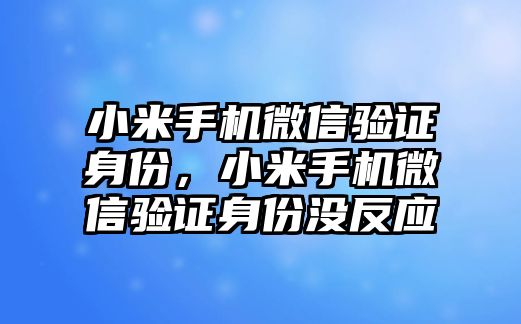 小米手机微信验证身份，小米手机微信验证身份没反应